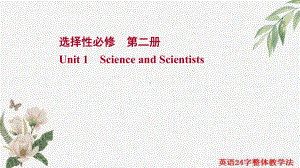 选择性必修　第二册

Unit 1　Science and Scientists

英语24字整体教学法